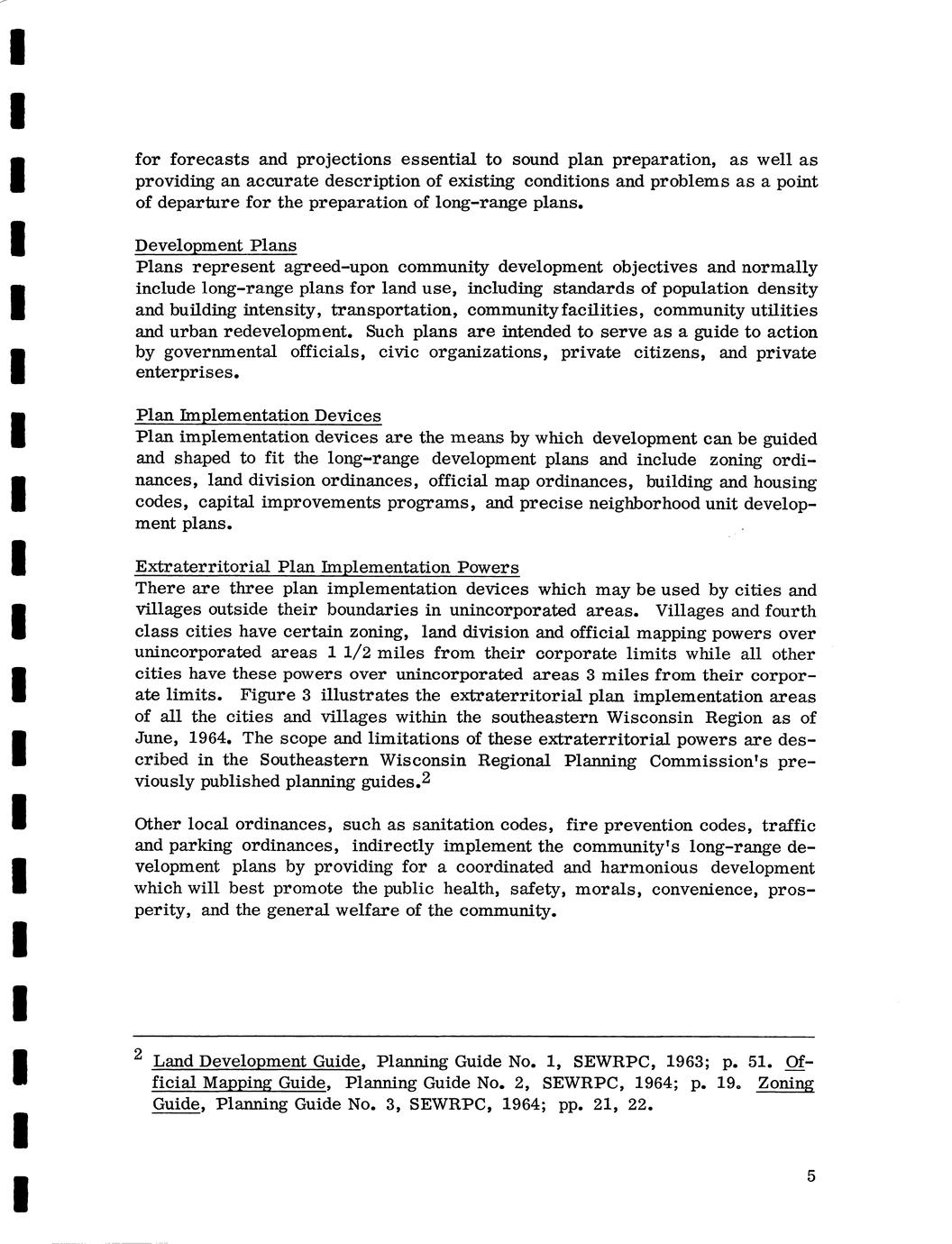 for forecasts and projections essential to sound plan preparation, as well as providing an accurate description of existing conditions and problems as a point of departure for the preparation of long-range plans.

Development Plans
Plans represent agreed-upon community development objectives and normally include long-range plans for land use, including standards of population density and building intensity, transportation, community facilities, community utilities and urban redevelopment. Such plans are intended to serve as a guide to action by governmental officials, civic organizations, private citizens, and private enterprises.

Plan Implementation Devices
Plan implementation devices are the means by which development can be guided and shaped to fit the long-range development plans and include zoning ordinances, land division ordinances, official map ordinances, building and housing codes, capital improvements programs, and precise neighborhood unit development plans.

Extraterritorial Plan Implementation Powers
There are three plan implementation devices which may be used by cities and villages outside their boundaries in unincorporated areas. Villages and fourth class cities have certain zoning, land division and official mapping powers over unincorporated areas 1 1/2 miles from their corporate limits while all other cities have these powers over unincorporated areas 3 miles from their corporate limits. Figure 3 illustrates the extraterritorial plan implementation areas of all the cities and villages within the southeastern Wisconsin Region as of June, 1964. The scope and limitations of these extraterritorial powers are described in the Southeastern Wisconsin Regional Planning Commission's previously published planning guides.$^2$

Other local ordinances, such as sanitation codes, fire prevention codes, traffic and parking ordinances, indirectly implement the community's long-range development plans by providing for a coordinated and harmonious development which will best promote the public health, safety, morals, convenience, prosperity, and the general welfare of the community.

$^2$ Land Development Guide, Planning Guide No. 1, SEWRPC, 1963; p. 51. Official Mapping Guide, Planning Guide No. 2, SEWRPC, 1964; p. 19. Zoning Guide, Planning Guide No. 3, SEWRPC, 1964; pp. 21, 22.

5